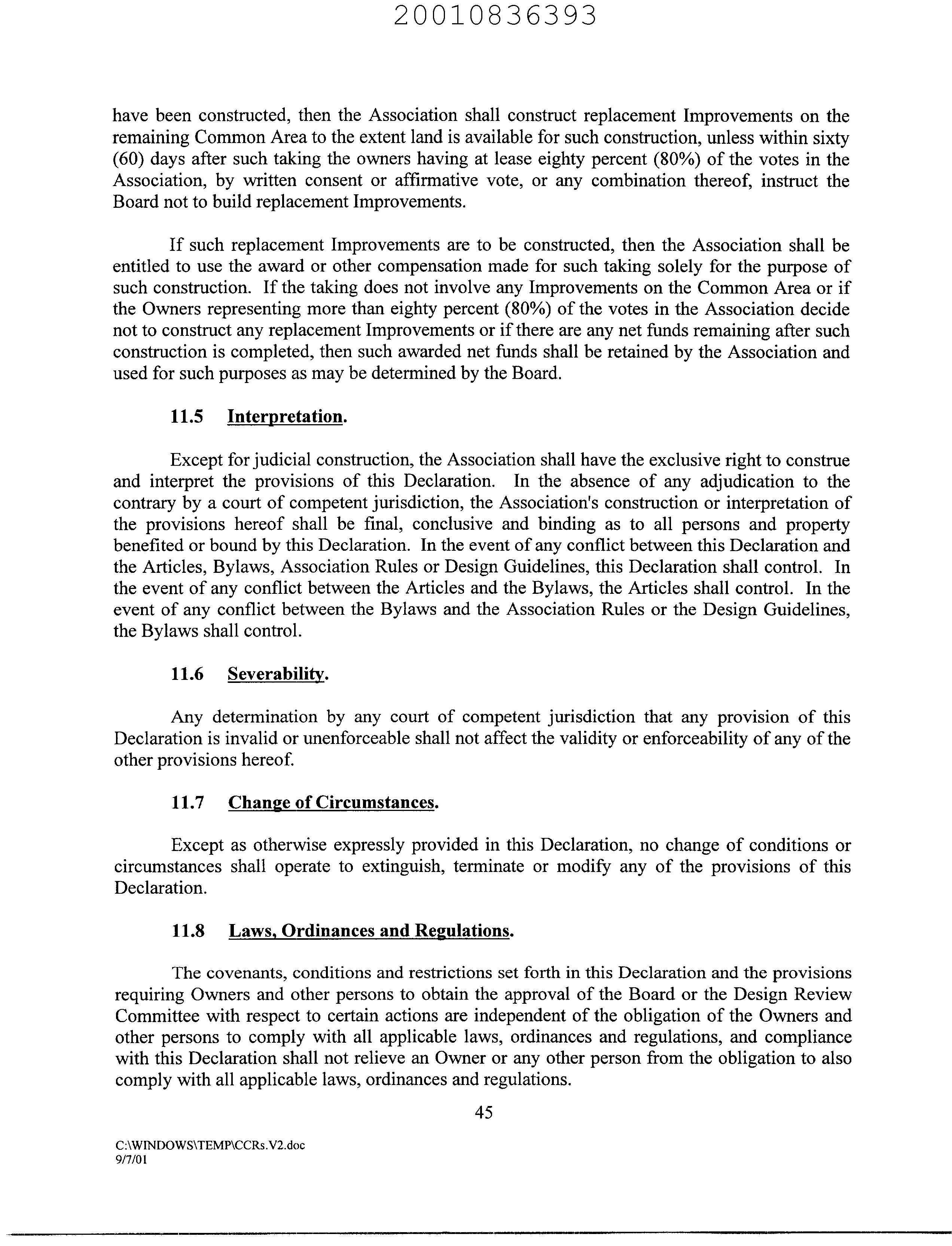 20010836393

have been constructed, then the Association shall construct replacement Improvements on the remaining Common Area to the extent land is available for such construction, unless within sixty (60) days after such taking the owners having at lease eighty percent (80%) of the votes in the Association, by written consent or affirmative vote, or any combination thereof, instruct the Board not to build replacement Improvements.

If such replacement Improvements are to be constructed, then the Association shall be entitled to use the award or other compensation made for such taking solely for the purpose of such construction. If the taking does not involve any Improvements on the Common Area or if the Owners representing more than eighty percent (80%) of the votes in the Association decide not to construct any replacement Improvements or if there are any net funds remaining after such construction is completed, then such awarded net funds shall be retained by the Association and used for such purposes as may be determined by the Board.

11.5 Interpretation.

Except for judicial construction, the Association shall have the exclusive right to construe and interpret the provisions of this Declaration. In the absence of any adjudication to the contrary by a court of competent jurisdiction, the Association's construction or interpretation of the provisions hereof shall be final, conclusive and binding as to all persons and property benefited or bound by this Declaration. In the event of any conflict between this Declaration and the Articles, Bylaws, Association Rules or Design Guidelines, this Declaration shall control. In the event of any conflict between the Articles and the Bylaws, the Articles shall control. In the event of any conflict between the Bylaws and the Association Rules or the Design Guidelines, the Bylaws shall control.

11.6 Severability.

Any determination by any court of competent jurisdiction that any provision of this Declaration is invalid or unenforceable shall not affect the validity or enforceability of any of the other provisions hereof.

11.7 Change of Circumstances.

Except as otherwise expressly provided in this Declaration, no change of conditions or circumstances shall operate to extinguish, terminate or modify any of the provisions of this Declaration.

11.8 Laws, Ordinances and Regulations.

The covenants, conditions and restrictions set forth in this Declaration and the provisions requiring Owners and other persons to obtain the approval of the Board or the Design Review Committee with respect to certain actions are independent of the obligation of the Owners and other persons to comply with all applicable laws, ordinances and regulations, and compliance with this Declaration shall not relieve an Owner or any other person from the obligation to also comply with all applicable laws, ordinances and regulations.

45

C:\WINDOWS\TEMP\CCRs.V2.doc
9/7/01